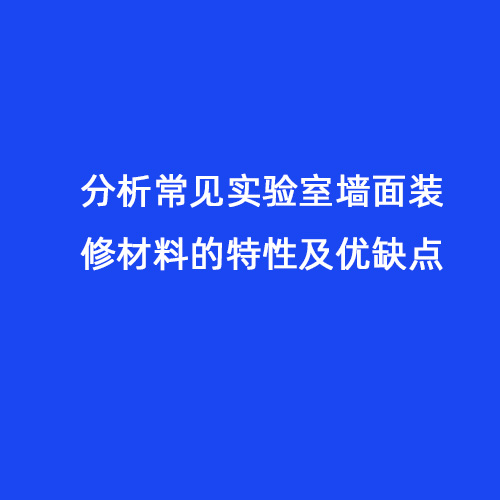 分析常见实验室墙面装修材料的特性及优缺点